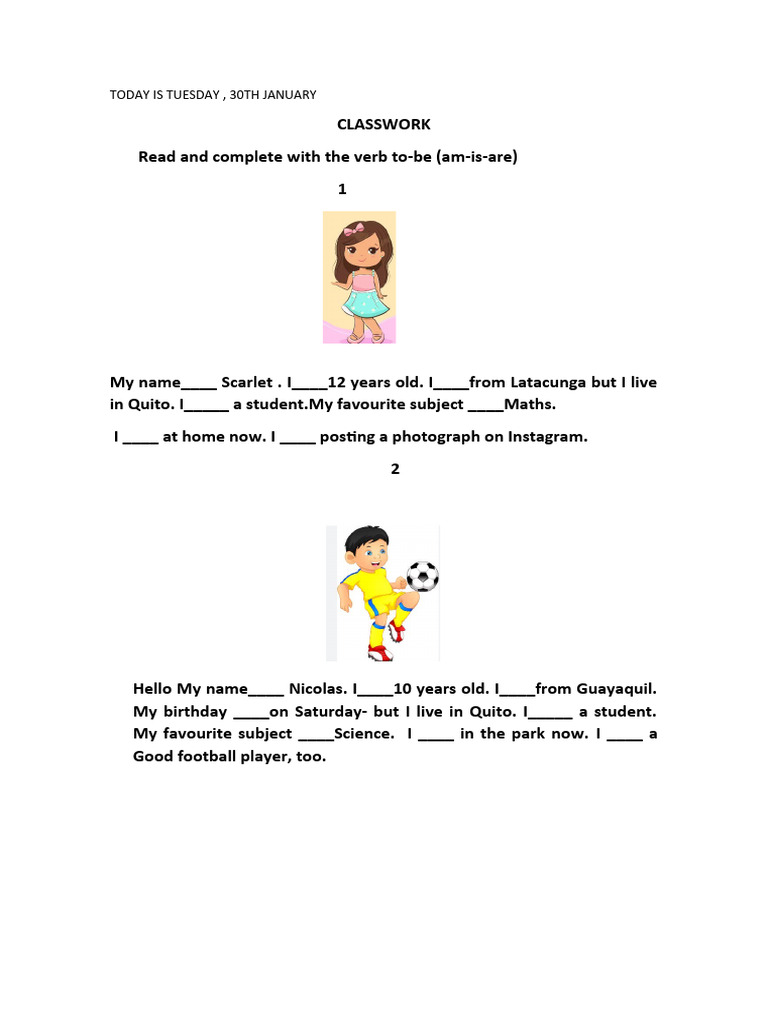 TODAY IS TUESDAY , 30TH JANUARY

CLASSWORK

Read and complete with the verb to-be (am-is-are)

1

My name____ Scarlet . I____12 years old. I____from Latacunga but I live in Quito. I_____ a student.My favourite subject ____Maths.

I ____ at home now. I ____ posting a photograph on Instagram.

2

Hello My name____ Nicolas. I____10 years old. I____from Guayaquil. My birthday ____on Saturday- but I live in Quito. I_____ a student. My favourite subject ____Science. I ____ in the park now. I ____ a Good football player, too.